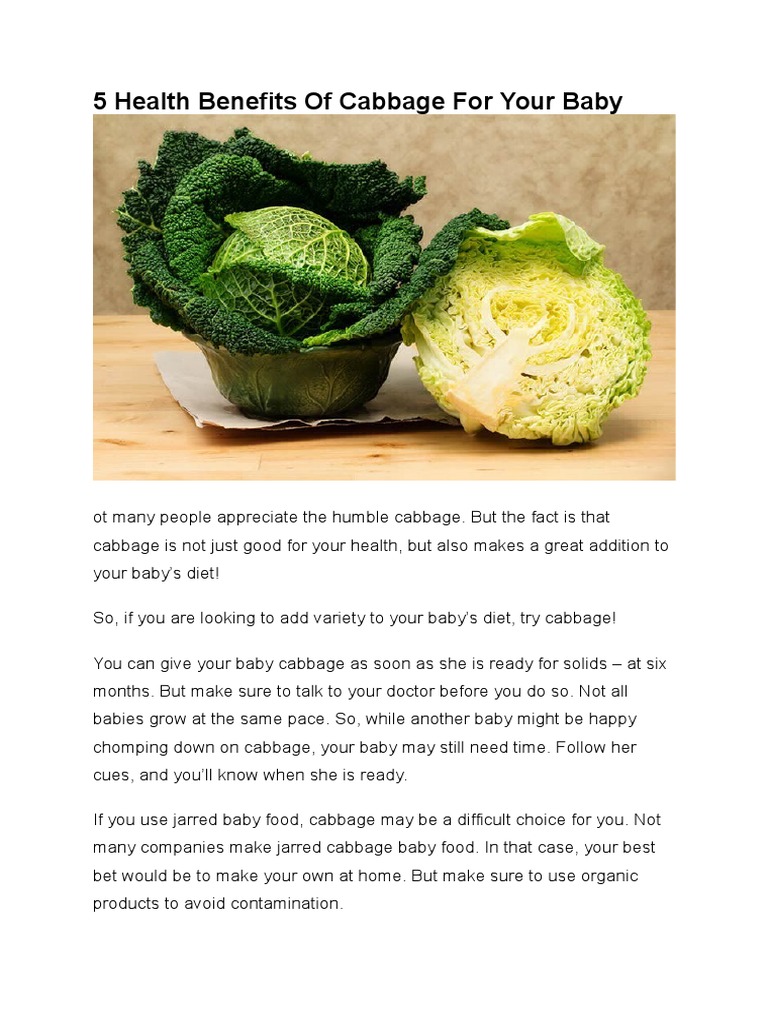 5 Health Benefits Of Cabbage For Your Baby

ot many people appreciate the humble cabbage. But the fact is that cabbage is not just good for your health, but also makes a great addition to your baby's diet!

So, if you are looking to add variety to your baby's diet, try cabbage!

You can give your baby cabbage as soon as she is ready for solids – at six months. But make sure to talk to your doctor before you do so. Not all babies grow at the same pace. So, while another baby might be happy chomping down on cabbage, your baby may still need time. Follow her cues, and you'll know when she is ready.

If you use jarred baby food, cabbage may be a difficult choice for you. Not many companies make jarred cabbage baby food. In that case, your best bet would be to make your own at home. But make sure to use organic products to avoid contamination.